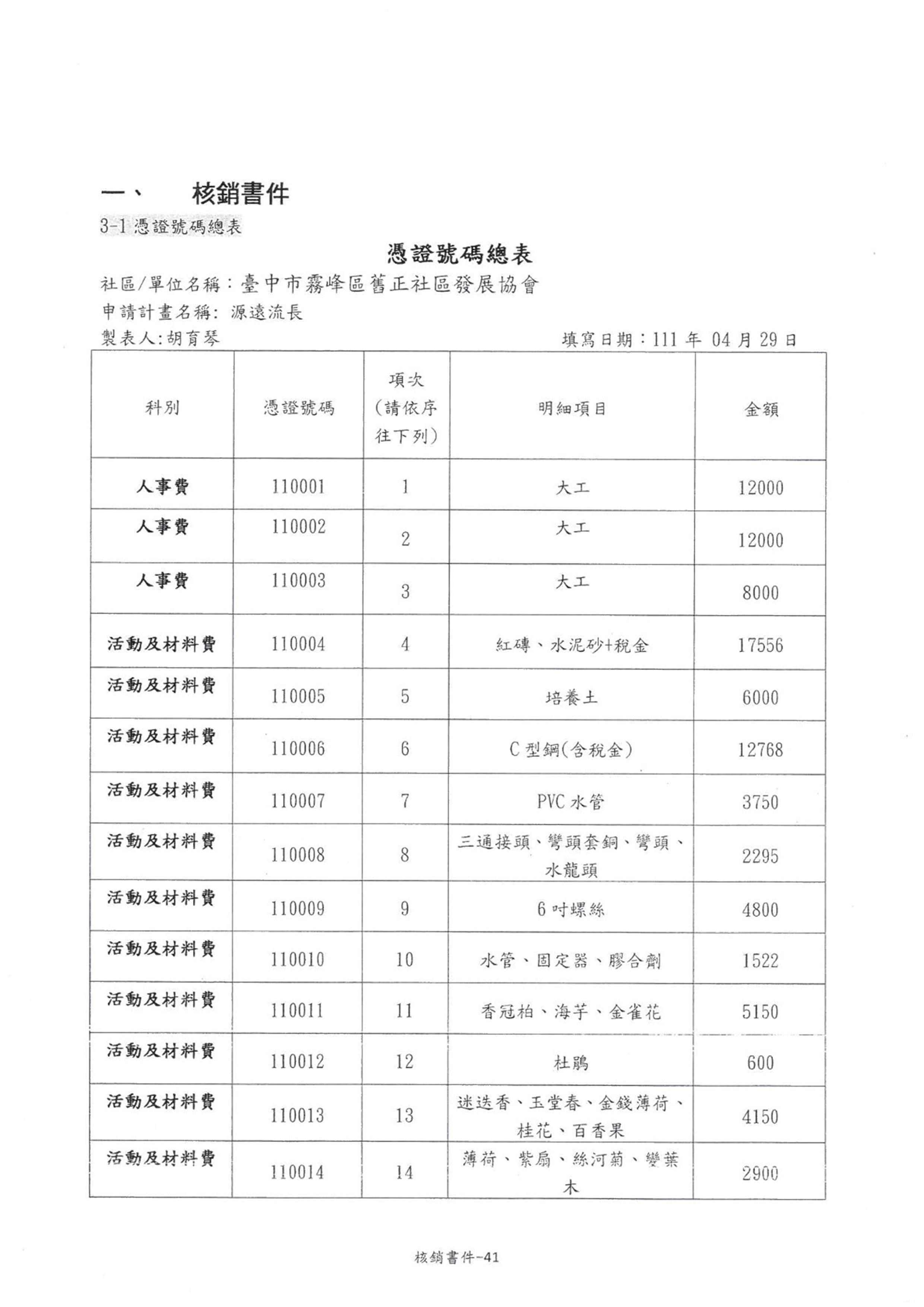 一、　核銷書件

3-1 憑證號碼總表

憑證號碼總表

社區/單位名稱：臺中市霧峰區舊正社區發展協會

申請計畫名稱: 源遠流長

製表人:胡育琴　　　　填寫日期：111 年 04 月 29 日

| 科別 | 憑證號碼 | 項次（請依序往下列） | 明細項目 | 金額 |
|---|---|---|---|---|
| 人事費 | 110001 | 1 | 大工 | 12000 |
| 人事費 | 110002 | 2 | 大工 | 12000 |
| 人事費 | 110003 | 3 | 大工 | 8000 |
| 活動及材料費 | 110004 | 4 | 紅磚、水泥砂+稅金 | 17556 |
| 活動及材料費 | 110005 | 5 | 培養土 | 6000 |
| 活動及材料費 | 110006 | 6 | C 型鋼(含稅金) | 12768 |
| 活動及材料費 | 110007 | 7 | PVC 水管 | 3750 |
| 活動及材料費 | 110008 | 8 | 三通接頭、彎頭套銅、彎頭、水龍頭 | 2295 |
| 活動及材料費 | 110009 | 9 | 6 吋螺絲 | 4800 |
| 活動及材料費 | 110010 | 10 | 水管、固定器、膠合劑 | 1522 |
| 活動及材料費 | 110011 | 11 | 香冠柏、海芋、金雀花 | 5150 |
| 活動及材料費 | 110012 | 12 | 杜鵑 | 600 |
| 活動及材料費 | 110013 | 13 | 迷迭香、玉堂春、金錢薄荷、桂花、百香果 | 4150 |
| 活動及材料費 | 110014 | 14 | 薄荷、紫扇、絲河菊、變葉木 | 2900 |

核銷書件-41